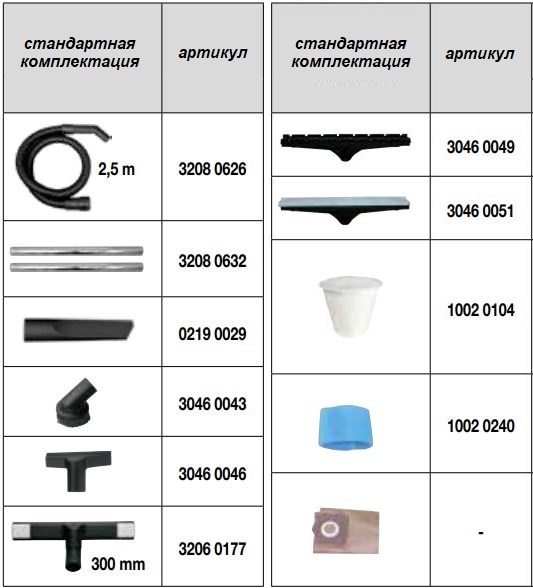 | стандартная комплектация | артикул |
|---|---|
| 2,5 m | 3208 0626 |
|  | 3208 0632 |
|  | 0219 0029 |
|  | 3046 0043 |
|  | 3046 0046 |
| 300 mm | 3206 0177 |

| стандартная комплектация | артикул |
|---|---|
|  | 3046 0049 |
|  | 3046 0051 |
|  | 1002 0104 |
|  | 1002 0240 |
|  | - |